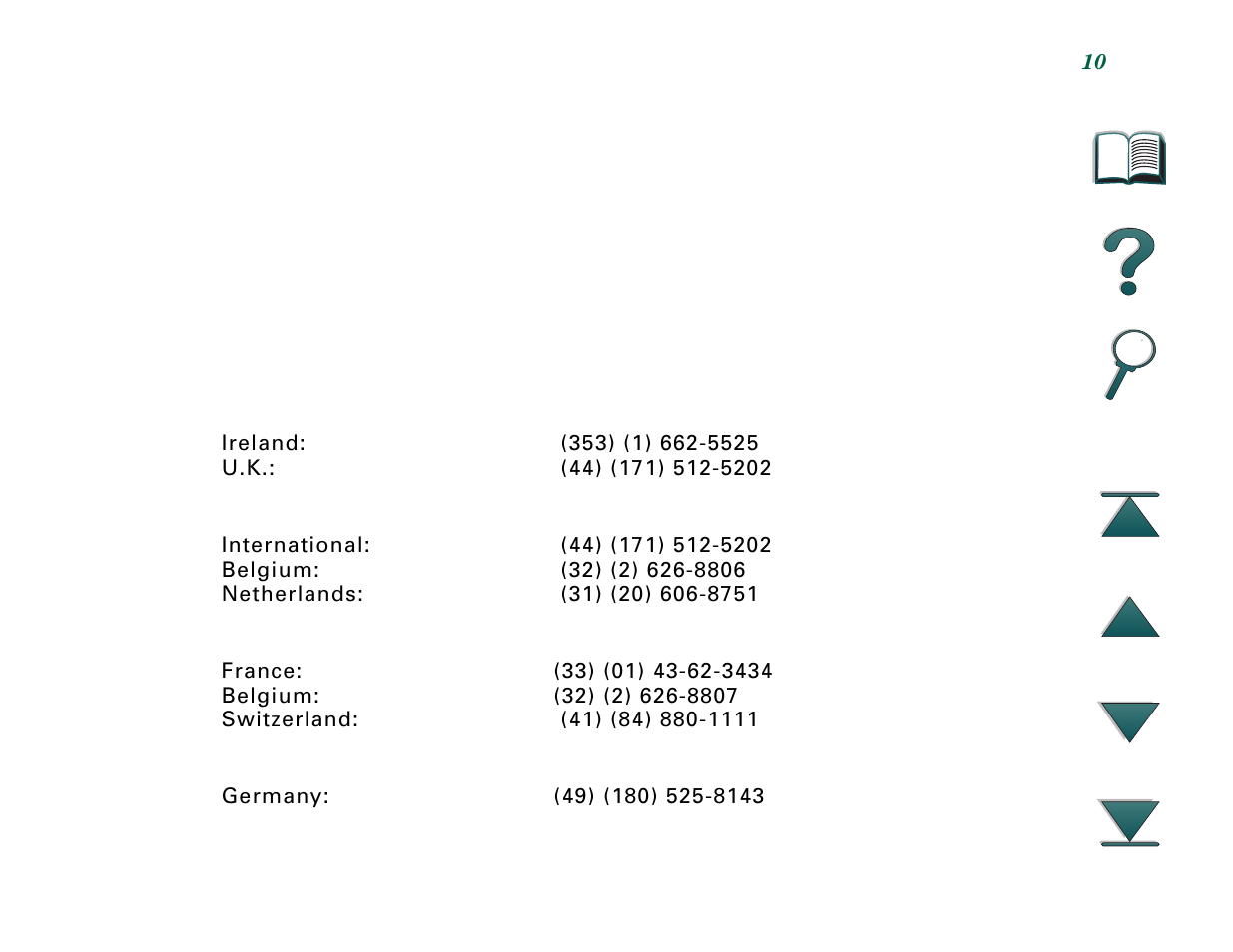 10

| | |
|---|---|
| Ireland: | (353) (1) 662-5525 |
| U.K.: | (44) (171) 512-5202 |

| | |
|---|---|
| International: | (44) (171) 512-5202 |
| Belgium: | (32) (2) 626-8806 |
| Netherlands: | (31) (20) 606-8751 |

| | |
|---|---|
| France: | (33) (01) 43-62-3434 |
| Belgium: | (32) (2) 626-8807 |
| Switzerland: | (41) (84) 880-1111 |

| | |
|---|---|
| Germany: | (49) (180) 525-8143 |